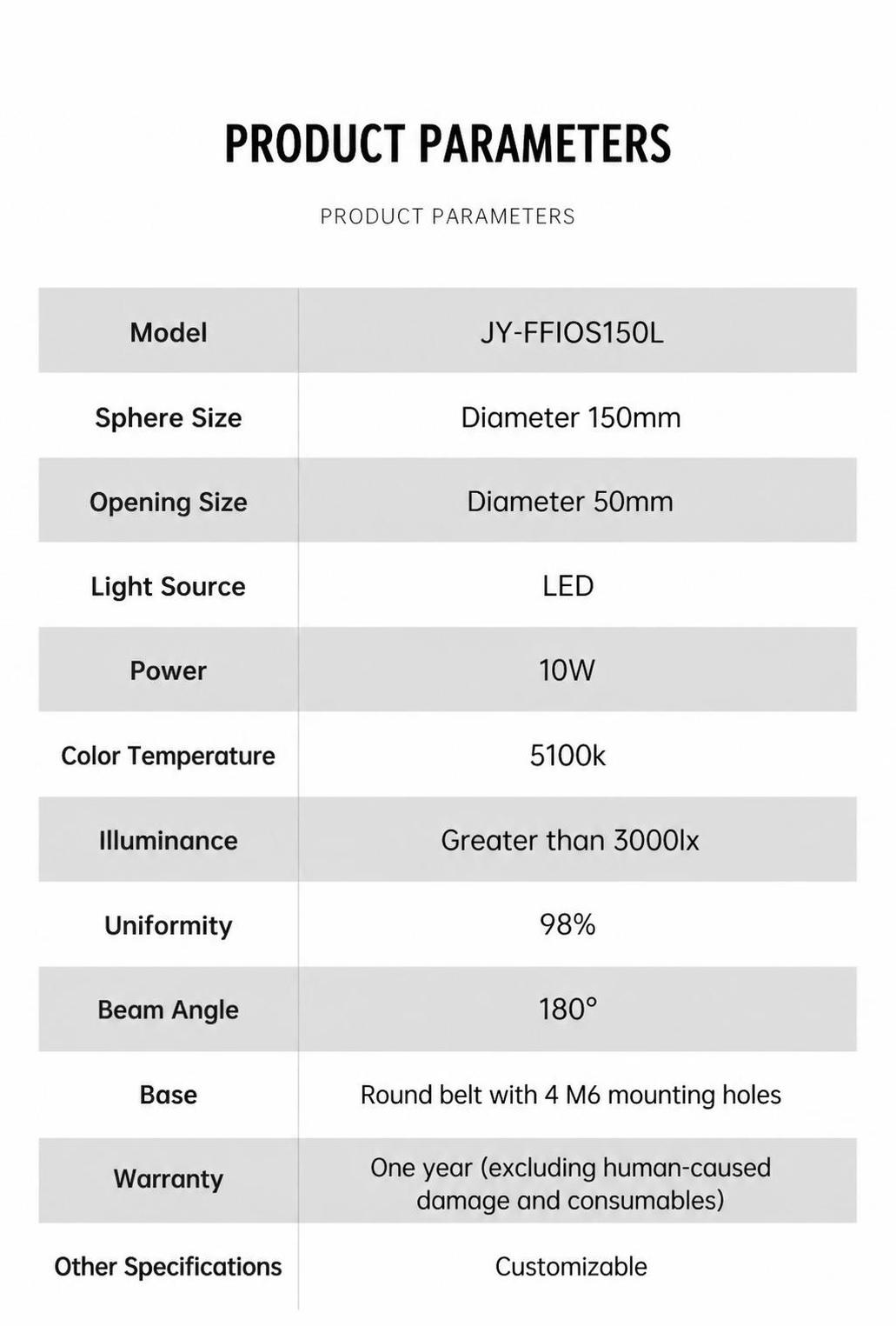 PRODUCT PARAMETERS

PRODUCT PARAMETERS

| Model | JY-FFIOS150L |
|---|---|
| Sphere Size | Diameter 150mm |
| Opening Size | Diameter 50mm |
| Light Source | LED |
| Power | 10W |
| Color Temperature | 5100k |
| Illuminance | Greater than 3000lx |
| Uniformity | 98% |
| Beam Angle | 180° |
| Base | Round belt with 4 M6 mounting holes |
| Warranty | One year (excluding human-caused damage and consumables) |
| Other Specifications | Customizable |